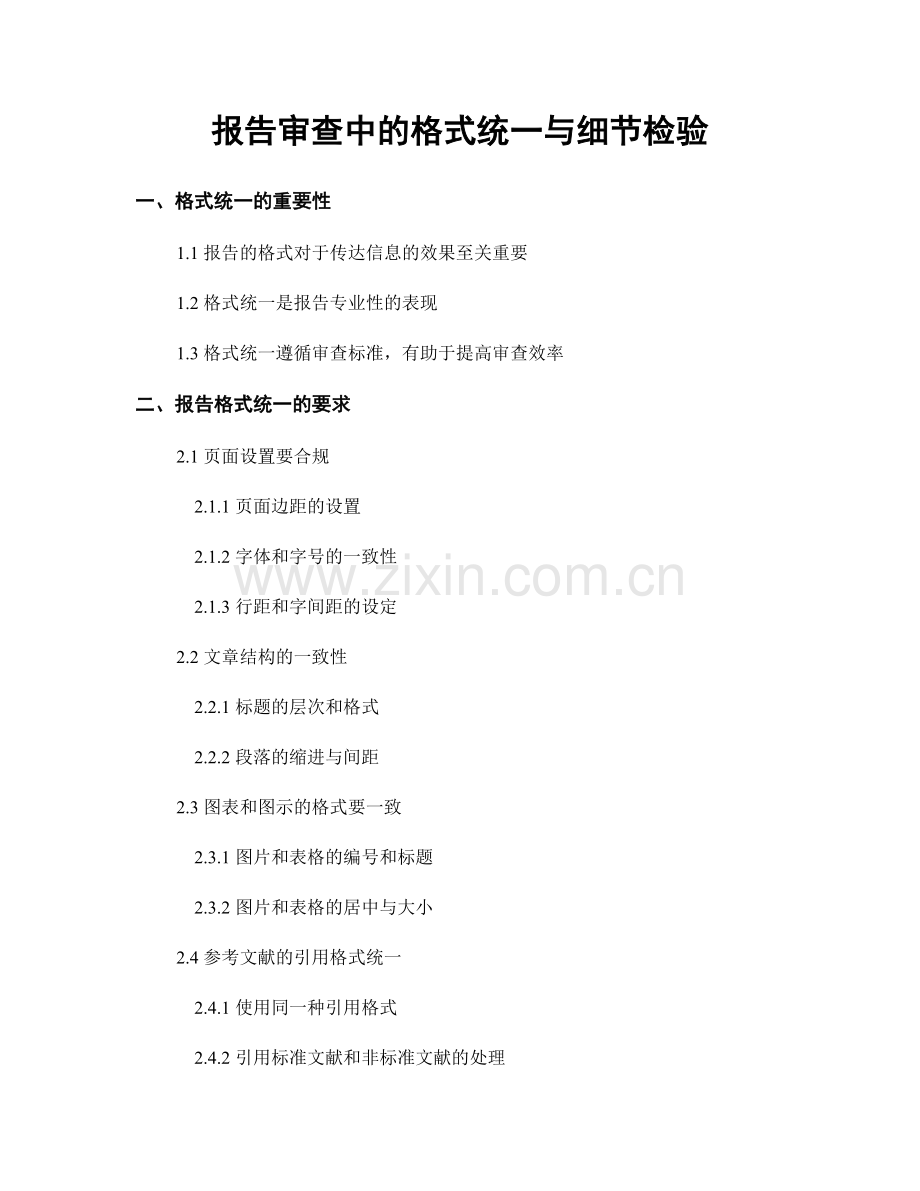 报告审查中的格式统一与细节检验

一、格式统一的重要性

1.1 报告的格式对于传达信息的效果至关重要

1.2 格式统一是报告专业性的表现

1.3 格式统一遵循审查标准，有助于提高审查效率

二、报告格式统一的要求

2.1 页面设置要合规

2.1.1 页面边距的设置

2.1.2 字体和字号的一致性

www.zixin.com.cn

2.1.3 行距和字间距的设定

2.2 文章结构的一致性

2.2.1 标题的层次和格式

2.2.2 段落的缩进与间距

2.3 图表和图示的格式要一致

2.3.1 图片和表格的编号和标题

2.3.2 图片和表格的居中与大小

2.4 参考文献的引用格式统一

2.4.1 使用同一种引用格式

2.4.2 引用标准文献和非标准文献的处理